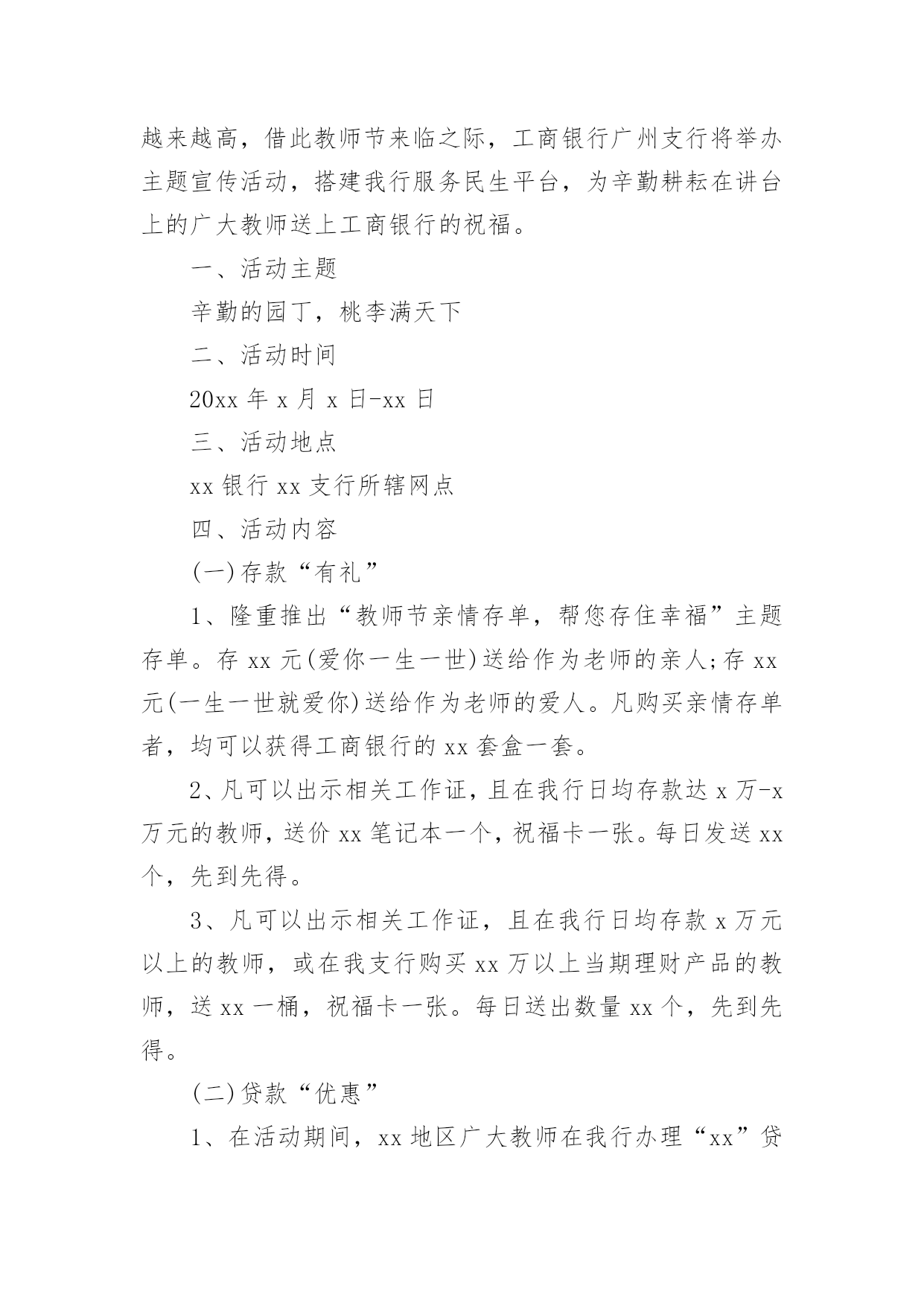 越来越高，借此教师节来临之际，工商银行广州支行将举办主题宣传活动，搭建我行服务民生平台，为辛勤耕耘在讲台上的广大教师送上工商银行的祝福。

一、活动主题

辛勤的园丁，桃李满天下

二、活动时间

20xx 年 x 月 x 日-xx 日

三、活动地点

xx 银行 xx 支行所辖网点

四、活动内容

(一)存款“有礼”

1、隆重推出“教师节亲情存单，帮您存住幸福”主题存单。存 xx 元(爱你一生一世)送给作为老师的亲人;存 xx 元(一生一世就爱你)送给作为老师的爱人。凡购买亲情存单者，均可以获得工商银行的 xx 套盒一套。

2、凡可以出示相关工作证，且在我行日均存款达 x 万-x 万元的教师，送价 xx 笔记本一个，祝福卡一张。每日发送 xx 个，先到先得。

3、凡可以出示相关工作证，且在我行日均存款 x 万元以上的教师，或在我支行购买 xx 万以上当期理财产品的教师，送 xx 一桶，祝福卡一张。每日送出数量 xx 个，先到先得。

(二)贷款“优惠”

1、在活动期间，xx 地区广大教师在我行办理“xx”贷